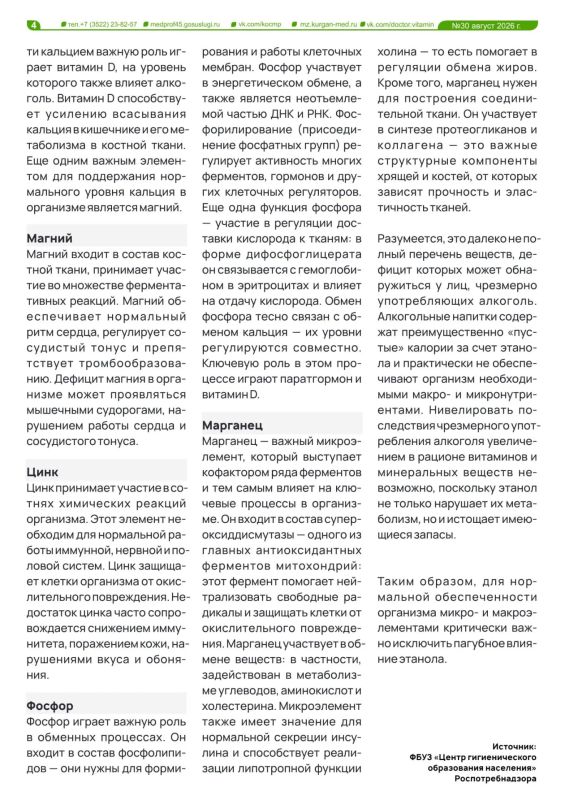 4 тел.+7 (3522) 23-82-07 medprof45.gosuslugi.ru vk.com/kocmp mz.kurgan-med.ru vk.com/doctor.vitamin №30 август 2026 г.

ти кальцием важную роль играет витамин D, на уровень которого также влияет алкоголь. Витамин D способствует усилению всасывания кальция в кишечнике и его метаболизма в костной ткани. Еще одним важным элементом для поддержания нормального уровня кальция в организме является магний.

Магний

Магний входит в состав костной ткани, принимает участие во множестве ферментативных реакций. Магний обеспечивает нормальный ритм сердца, регулирует сосудистый тонус и препятствует тромбообразованию. Дефицит магния в организме может проявляться мышечными судорогами, нарушением работы сердца и сосудистого тонуса.

Цинк

Цинк принимает участие в сотнях химических реакций организма. Этот элемент необходим для нормальной работы иммунной, нервной и половой систем. Цинк защищает клетки организма от окислительного повреждения. Недостаток цинка часто сопровождается снижением иммунитета, поражением кожи, нарушениями вкуса и обоняния.

Фосфор

Фосфор играет важную роль в обменных процессах. Он входит в состав фосфолипидов — они нужны для формирования и работы клеточных мембран. Фосфор участвует в энергетическом обмене, а также является неотъемлемой частью ДНК и РНК. Фосфорилирование (присоединение фосфатных групп) регулирует активность многих ферментов, гормонов и других клеточных регуляторов. Еще одна функция фосфора — участие в регуляции доставки кислорода к тканям: в форме дифосфоглицерата он связывается с гемоглобином в эритроцитах и влияет на отдачу кислорода. Обмен фосфора тесно связан с обменом кальция — их уровни регулируются совместно. Ключевую роль в этом процессе играют паратгормон и витамин D.

Марганец

Марганец — важный микроэлемент, который выступает кофактором ряда ферментов и тем самым влияет на ключевые процессы в организме. Он входит в состав супероксиддисмутазы — одного из главных антиоксидантных ферментов митохондрий: этот фермент помогает нейтрализовать свободные радикалы и защищать клетки от окислительного повреждения. Марганец участвует в обмене веществ: в частности, задействован в метаболизме углеводов, аминокислот и холестерина. Микроэлемент также имеет значение для нормальной секреции инсулина и способствует реализации липотропной функции холина — то есть помогает в регуляции обмена жиров. Кроме того, марганец нужен для построения соединительной ткани. Он участвует в синтезе протеогликанов и коллагена — это важные структурные компоненты хрящей и костей, от которых зависят прочность и эластичность тканей.

Разумеется, это далеко не полный перечень веществ, дефицит которых может обнаружиться у лиц, чрезмерно употребляющих алкоголь. Алкогольные напитки содержат преимущественно «пустые» калории за счет этанола и практически не обеспечивают организм необходимыми макро- и микронутриентами. Нивелировать последствия чрезмерного употребления алкоголя увеличением в рационе витаминов и минеральных веществ невозможно, поскольку этанол не только нарушает их метаболизм, но и истощает имеющиеся запасы.

Таким образом, для нормальной обеспеченности организма микро- и макроэлементами критически важно исключить пагубное влияние этанола.

Источник:
ФБУЗ «Центр гигиенического образования населения» Роспотребнадзора